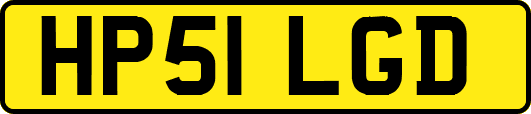 HP51 LGD